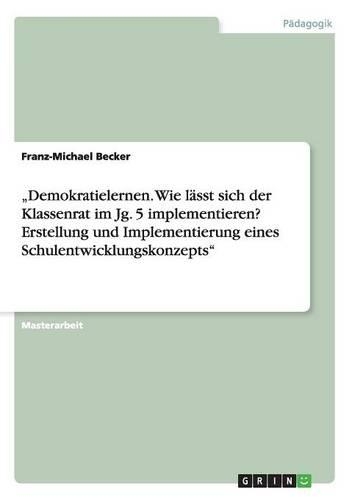 Pädagogik

Franz-Michael Becker

„Demokratielernen. Wie lässt sich der Klassenrat im Jg. 5 implementieren? Erstellung und Implementierung eines Schulentwicklungskonzepts“

Masterarbeit

GRIN